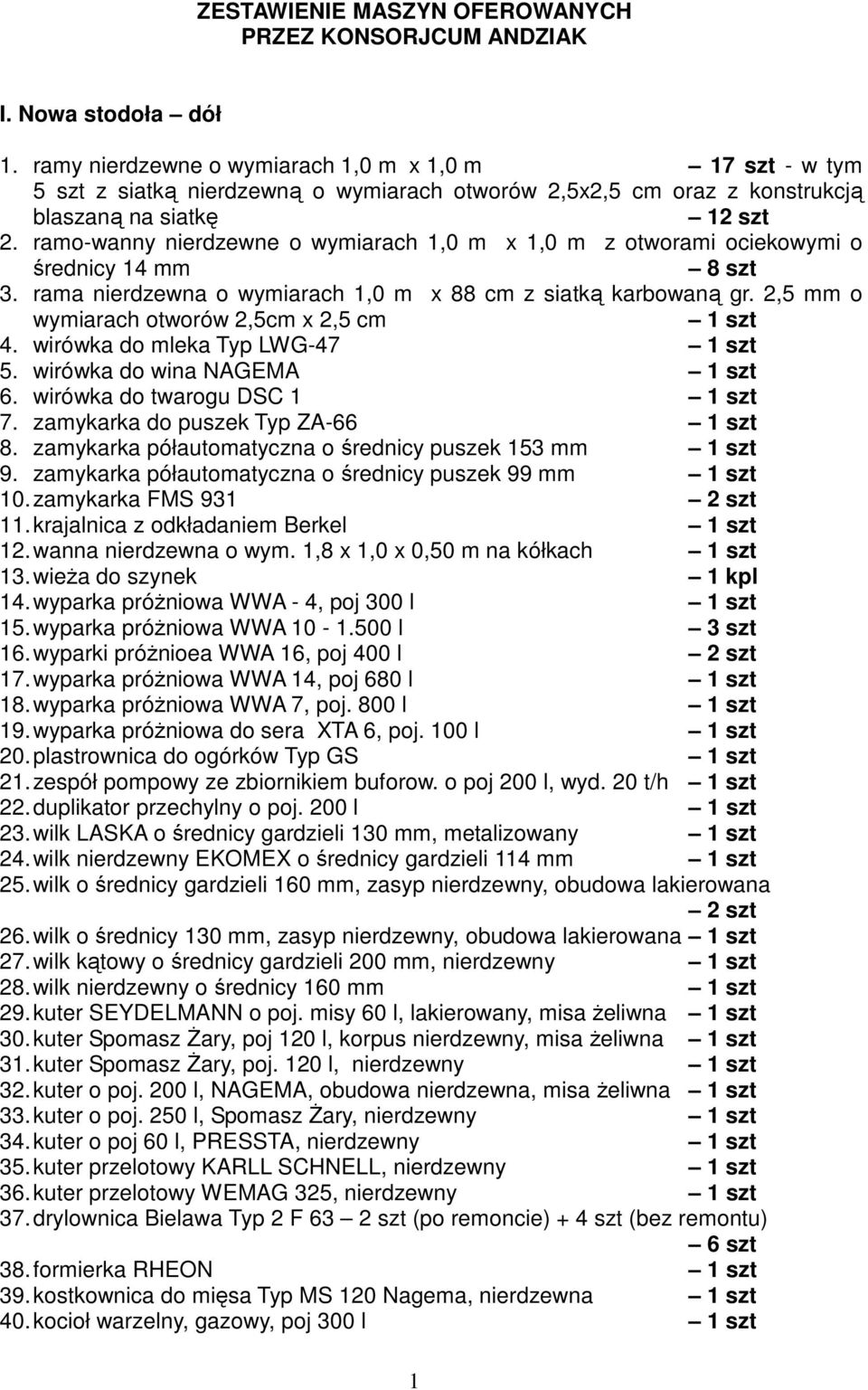 ZESTAWIENIE MASZYN OFEROWANYCH
PRZEZ KONSORJCUM ANDZIAK

I. Nowa stodoła – dół

1. ramy nierdzewne o wymiarach 1,0 m x 1,0 m – 17 szt - w tym 5 szt z siatką nierdzewną o wymiarach otworów 2,5x2,5 cm oraz z konstrukcją blaszaną na siatkę – 12 szt
2. ramo-wanny nierdzewne o wymiarach 1,0 m x 1,0 m z otworami ociekowymi o średnicy 14 mm – 8 szt
3. rama nierdzewna o wymiarach 1,0 m x 88 cm z siatką karbowaną gr. 2,5 mm o wymiarach otworów 2,5cm x 2,5 cm – 1 szt
4. wirówka do mleka Typ LWG-47 – 1 szt
5. wirówka do wina NAGEMA – 1 szt
6. wirówka do twarogu DSC 1 – 1 szt
7. zamykarka do puszek Typ ZA-66 – 1 szt
8. zamykarka półautomatyczna o średnicy puszek 153 mm – 1 szt
9. zamykarka półautomatyczna o średnicy puszek 99 mm – 1 szt
10. zamykarka FMS 931 – 2 szt
11. krajalnica z odkładaniem Berkel – 1 szt
12. wanna nierdzewna o wym. 1,8 x 1,0 x 0,50 m na kółkach – 1 szt
13. wieża do szynek – 1 kpl
14. wyparka próżniowa WWA - 4, poj 300 l – 1 szt
15. wyparka próżniowa WWA 10 - 1.500 l – 3 szt
16. wyparki próżnioea WWA 16, poj 400 l – 2 szt
17. wyparka próżniowa WWA 14, poj 680 l – 1 szt
18. wyparka próżniowa WWA 7, poj. 800 l – 1 szt
19. wyparka próżniowa do sera XTA 6, poj. 100 l – 1 szt
20. plastrownica do ogórków Typ GS – 1 szt
21. zespół pompowy ze zbiornikiem buforow. o poj 200 l, wyd. 20 t/h – 1 szt
22. duplikator przechylny o poj. 200 l – 1 szt
23. wilk LASKA o średnicy gardzieli 130 mm, metalizowany – 1 szt
24. wilk nierdzewny EKOMEX o średnicy gardzieli 114 mm – 1 szt
25. wilk o średnicy gardzieli 160 mm, zasyp nierdzewny, obudowa lakierowana – 2 szt
26. wilk o średnicy 130 mm, zasyp nierdzewny, obudowa lakierowana – 1 szt
27. wilk kątowy o średnicy gardzieli 200 mm, nierdzewny – 1 szt
28. wilk nierdzewny o średnicy 160 mm – 1 szt
29. kuter SEYDELMANN o poj. misy 60 l, lakierowany, misa żeliwna – 1 szt
30. kuter Spomasz Żary, poj 120 l, korpus nierdzewny, misa żeliwna – 1 szt
31. kuter Spomasz Żary, poj. 120 l, nierdzewny – 1 szt
32. kuter o poj. 200 l, NAGEMA, obudowa nierdzewna, misa żeliwna – 1 szt
33. kuter o poj. 250 l, Spomasz Żary, nierdzewny – 1 szt
34. kuter o poj 60 l, PRESSTA, nierdzewny – 1 szt
35. kuter przelotowy KARLL SCHNELL, nierdzewny – 1 szt
36. kuter przelotowy WEMAG 325, nierdzewny – 1 szt
37. drylownica Bielawa Typ 2 F 63 – 2 szt (po remoncie) + 4 szt (bez remontu) – 6 szt
38. formierka RHEON – 1 szt
39. kostkownica do mięsa Typ MS 120 Nagema, nierdzewna – 1 szt
40. kocioł warzelny, gazowy, poj 300 l – 1 szt

1